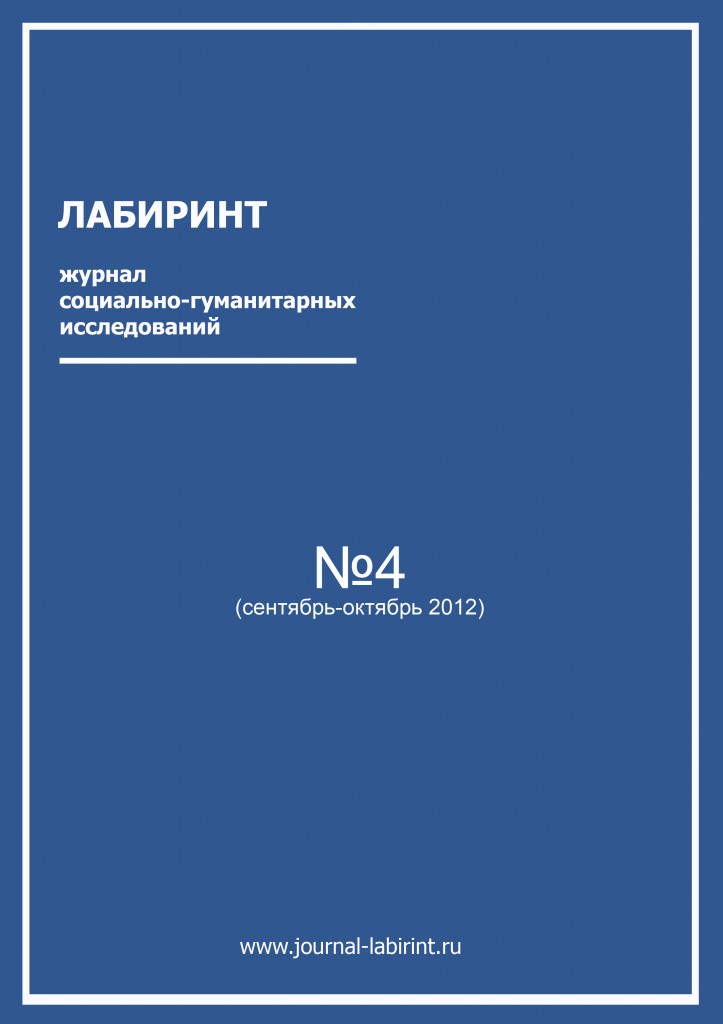 ЛАБИРИНТ

журнал
социально-гуманитарных
исследований

№4
(сентябрь-октябрь 2012)

www.journal-labirint.ru